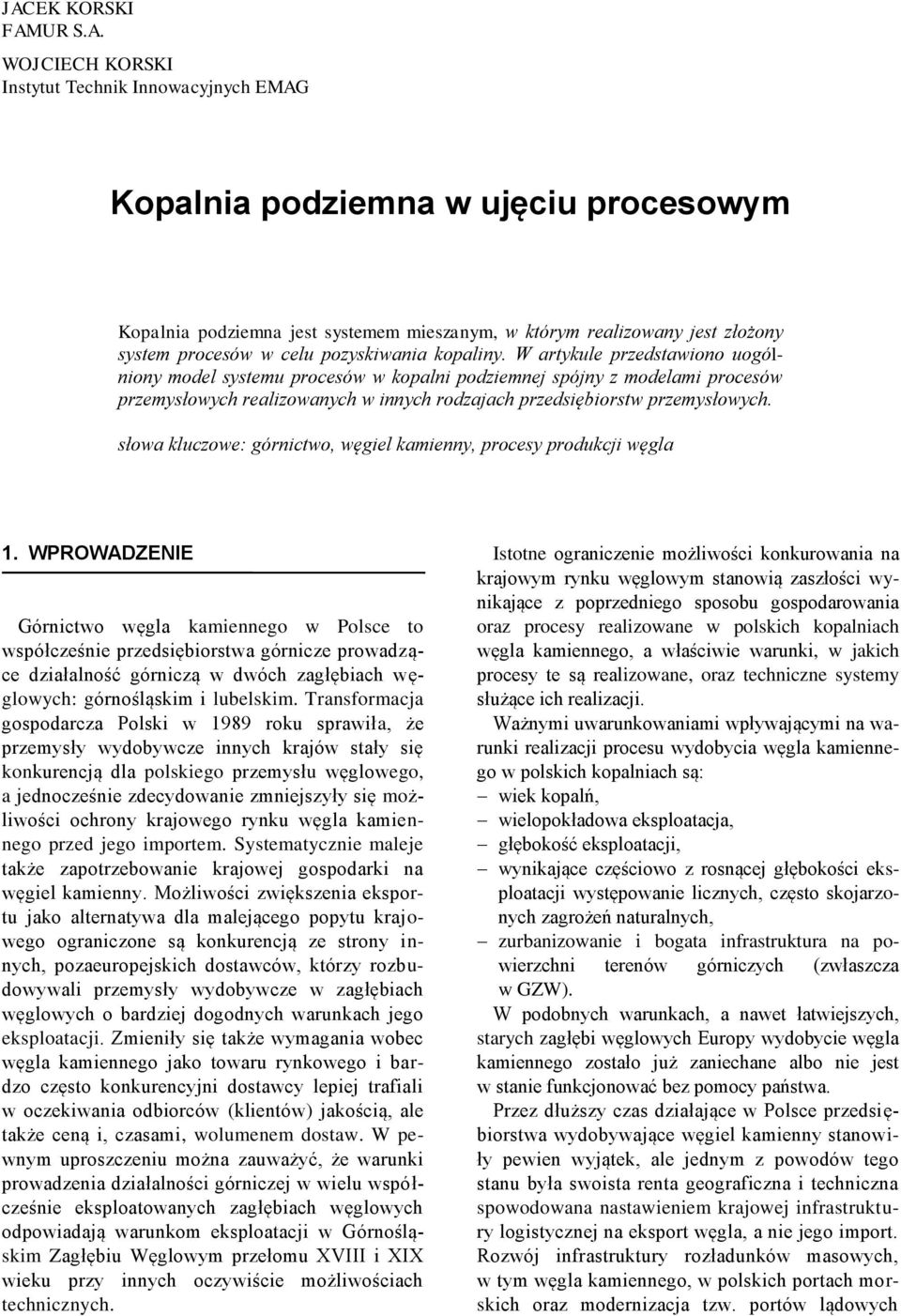 JACEK KORSKI
FAMUR S.A.

WOJCIECH KORSKI
Instytut Technik Innowacyjnych EMAG

Kopalnia podziemna w ujęciu procesowym

Kopalnia podziemna jest systemem mieszanym, w którym realizowany jest złożony system procesów w celu pozyskiwania kopaliny. W artykule przedstawiono uogólniony model systemu procesów w kopalni podziemnej spójny z modelami procesów przemysłowych realizowanych w innych rodzajach przedsiębiorstw przemysłowych.

słowa kluczowe: górnictwo, węgiel kamienny, procesy produkcji węgla

1. WPROWADZENIE

Górnictwo węgla kamiennego w Polsce to współcześnie przedsiębiorstwa górnicze prowadzące działalność górniczą w dwóch zagłębiach węglowych: górnośląskim i lubelskim. Transformacja gospodarcza Polski w 1989 roku sprawiła, że przemysły wydobywcze innych krajów stały się konkurencją dla polskiego przemysłu węglowego, a jednocześnie zdecydowanie zmniejszyły się możliwości ochrony krajowego rynku węgla kamiennego przed jego importem. Systematycznie maleje także zapotrzebowanie krajowej gospodarki na węgiel kamienny. Możliwości zwiększenia eksportu jako alternatywa dla malejącego popytu krajowego ograniczone są konkurencją ze strony innych, pozaeuropejskich dostawców, którzy rozbudowywali przemysły wydobywcze w zagłębiach węglowych o bardziej dogodnych warunkach jego eksploatacji. Zmieniły się także wymagania wobec węgla kamiennego jako towaru rynkowego i bardzo często konkurencyjni dostawcy lepiej trafiali w oczekiwania odbiorców (klientów) jakością, ale także ceną i, czasami, wolumenem dostaw. W pewnym uproszczeniu można zauważyć, że warunki prowadzenia działalności górniczej w wielu współcześnie eksploatowanych zagłębiach węglowych odpowiadają warunkom eksploatacji w Górnośląskim Zagłębiu Węglowym przełomu XVIII i XIX wieku przy innych oczywiście możliwościach technicznych.

Istotne ograniczenie możliwości konkurowania na krajowym rynku węglowym stanowią zaszłości wynikające z poprzedniego sposobu gospodarowania oraz procesy realizowane w polskich kopalniach węgla kamiennego, a właściwie warunki, w jakich procesy te są realizowane, oraz techniczne systemy służące ich realizacji.

Ważnymi uwarunkowaniami wpływającymi na warunki realizacji procesu wydobycia węgla kamiennego w polskich kopalniach są:
– wiek kopalń,
– wielopokładowa eksploatacja,
– głębokość eksploatacji,
– wynikające częściowo z rosnącej głębokości eksploatacji występowanie licznych, często skojarzonych zagrożeń naturalnych,
– zurbanizowanie i bogata infrastruktura na powierzchni terenów górniczych (zwłaszcza w GZW).

W podobnych warunkach, a nawet łatwiejszych, starych zagłębi węglowych Europy wydobycie węgla kamiennego zostało już zaniechane albo nie jest w stanie funkcjonować bez pomocy państwa.

Przez dłuższy czas działające w Polsce przedsiębiorstwa wydobywające węgiel kamienny stanowiły pewien wyjątek, ale jednym z powodów tego stanu była swoista renta geograficzna i techniczna spowodowana nastawieniem krajowej infrastruktury logistycznej na eksport węgla, a nie jego import. Rozwój infrastruktury rozładunków masowych, w tym węgla kamiennego, w polskich portach morskich oraz modernizacja tzw. portów lądowych